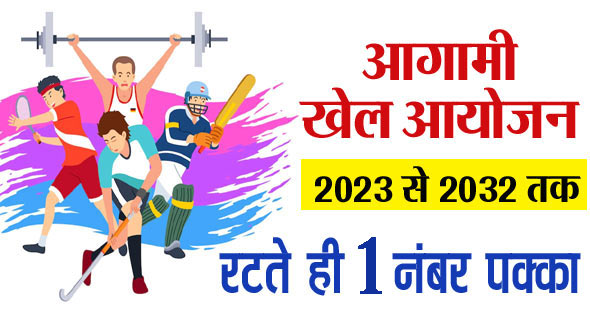 आगामी
खेल आयोजन
2023 से 2032 तक
रटते ही 1 नंबर पक्का